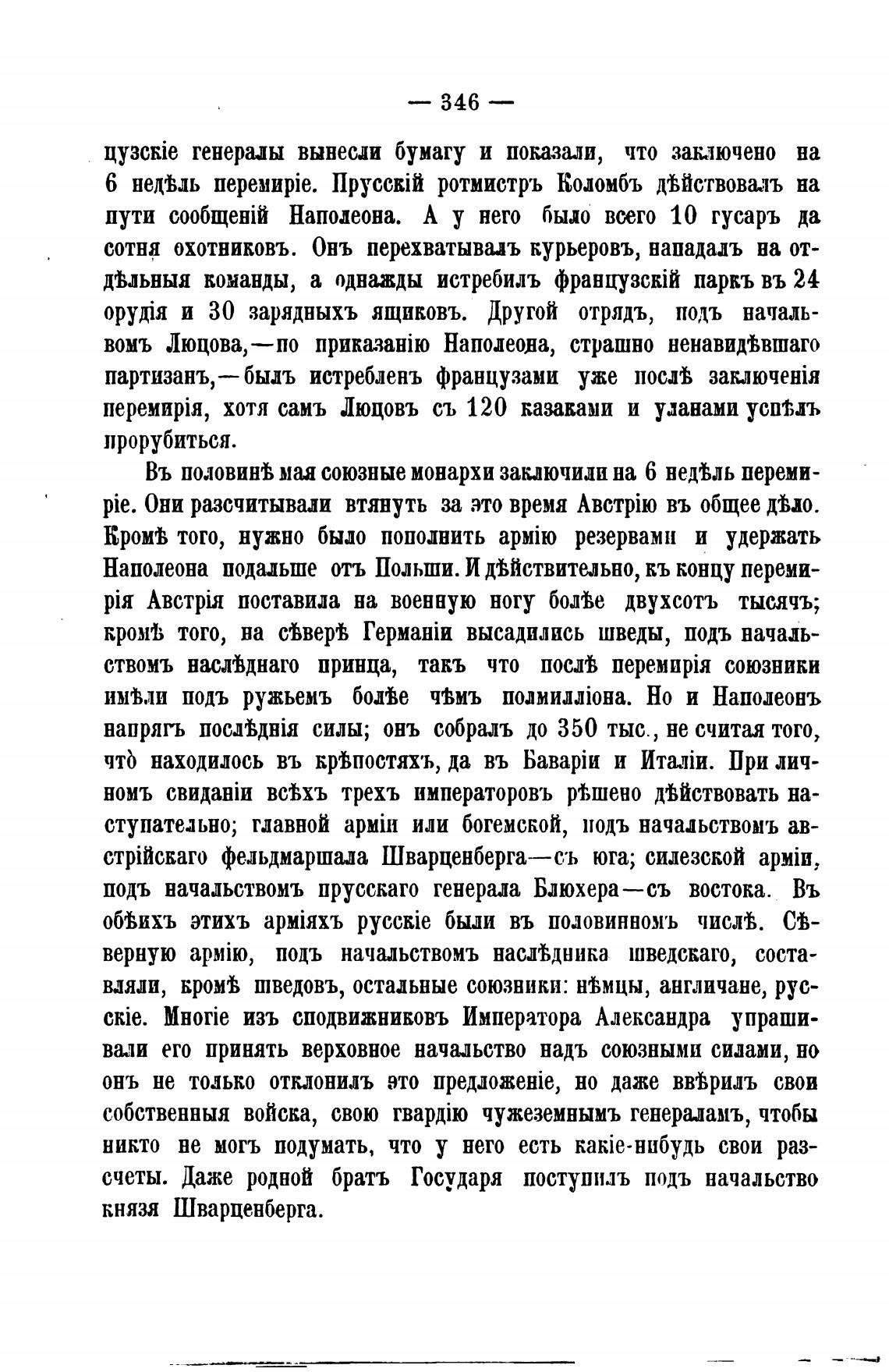 — 346 —

цузскіе генералы вынесли бумагу и показали, что заключено на 6 недѣль перемиріе. Прусскій ротмистръ Коломбъ дѣйствовалъ на пути сообщеній Наполеона. А у него было всего 10 гусаръ да сотня охотниковъ. Онъ перехватывалъ курьеровъ, нападалъ на отдѣльныя команды, а однажды истребилъ французскій паркъ въ 24 орудія и 30 зарядныхъ ящиковъ. Другой отрядъ, подъ начальвомъ Люцова,—по приказанію Наполеона, страшно ненавидѣвшаго партизанъ,—былъ истребленъ французами уже послѣ заключенія перемирія, хотя самъ Люцовъ съ 120 казаками и уланами успѣлъ прорубиться.

Въ половинѣ мая союзные монархи заключили на 6 недѣль перемиріе. Они разсчитывали втянуть за это время Австрію въ общее дѣло. Кромѣ того, нужно было пополнить армію резервами и удержать Наполеона подальше отъ Польши. И дѣйствительно, къ концу перемирія Австрія поставила на военную ногу болѣе двухсотъ тысячъ; кромѣ того, на сѣверѣ Германіи высадились шведы, подъ начальствомъ наслѣднаго принца, такъ что послѣ перемирія союзники имѣли подъ ружьемъ болѣе чѣмъ полмилліона. Но и Наполеонъ напрягъ послѣднія силы; онъ собралъ до 350 тыс., не считая того, что̀ находилось въ крѣпостяхъ, да въ Баваріи и Италіи. При личномъ свиданіи всѣхъ трехъ императоровъ рѣшено дѣйствовать наступательно; главной арміи или богемской, подъ начальствомъ австрійскаго фельдмаршала Шварценберга—съ юга; силезской арміи, подъ начальствомъ прусскаго генерала Блюхера—съ востока. Въ обѣихъ этихъ арміяхъ русскіе были въ половинномъ числѣ. Сѣверную армію, подъ начальствомъ наслѣдника шведскаго, составляли, кромѣ шведовъ, остальные союзники: нѣмцы, англичане, русскіе. Многіе изъ сподвижниковъ Императора Александра упрашивали его принять верховное начальство надъ союзными силами, но онъ не только отклонилъ это предложеніе, но даже ввѣрилъ свои собственныя войска, свою гвардію чужеземнымъ генераламъ, чтобы никто не могъ подумать, что у него есть какіе-нибудь свои разсчеты. Даже родной братъ Государя поступилъ подъ начальство князя Шварценберга.